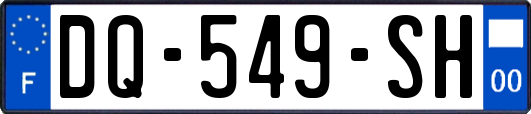 F
DQ-549-SH
00